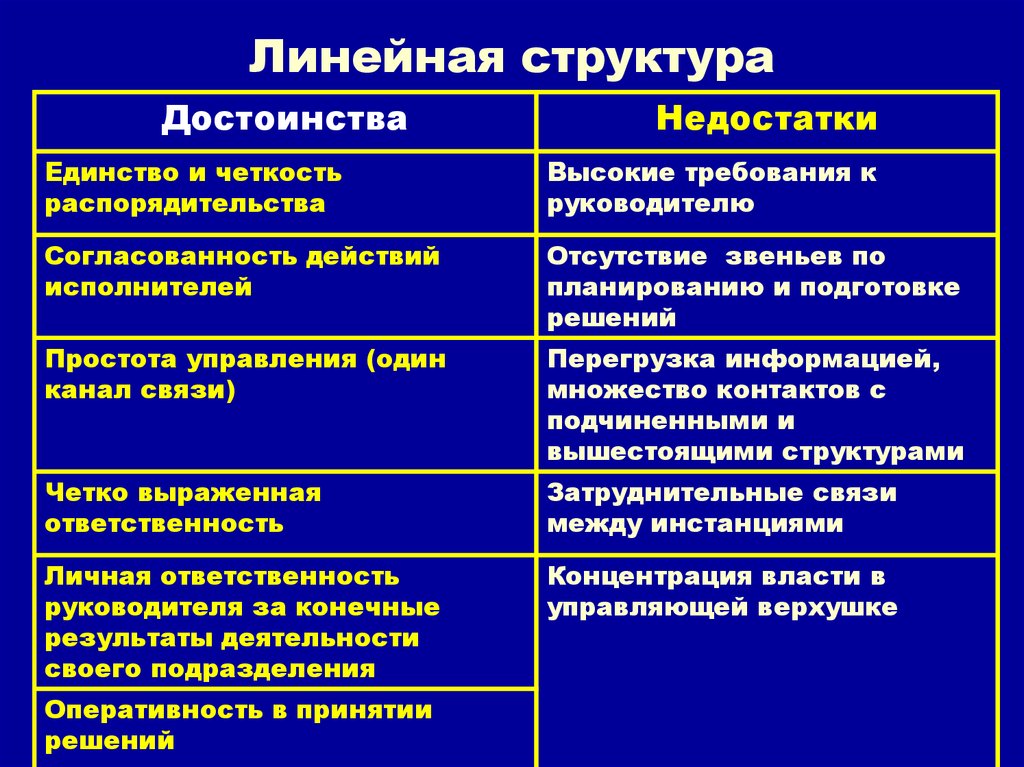 Линейная структура

| Достоинства | Недостатки |
|---|---|
| Единство и четкость распорядительства | Высокие требования к руководителю |
| Согласованность действий исполнителей | Отсутствие звеньев по планированию и подготовке решений |
| Простота управления (один канал связи) | Перегрузка информацией, множество контактов с подчиненными и вышестоящими структурами |
| Четко выраженная ответственность | Затруднительные связи между инстанциями |
| Личная ответственность руководителя за конечные результаты деятельности своего подразделения | Концентрация власти в управляющей верхушке |
| Оперативность в принятии решений | |